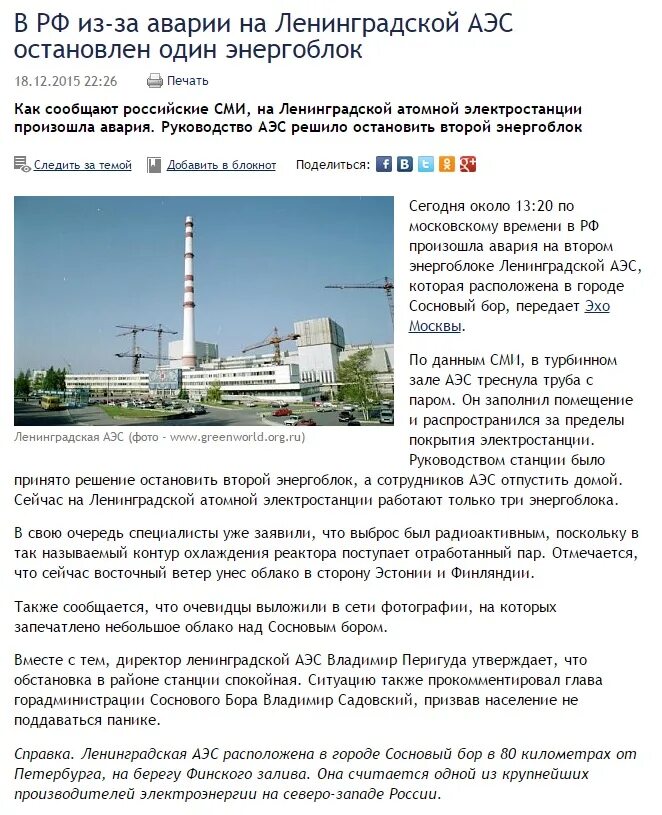 В РФ из-за аварии на Ленинградской АЭС остановлен один энергоблок

18.12.2015 22:26 Печать

Как сообщают российские СМИ, на Ленинградской атомной электростанции произошла авария. Руководство АЭС решило остановить второй энергоблок

Следить за темой Добавить в блокнот Поделиться:

Ленинградская АЭС (фото - www.greenworld.org.ru)

Сегодня около 13:20 по московскому времени в РФ произошла авария на втором энергоблоке Ленинградской АЭС, которая расположена в городе Сосновый бор, передает Эхо Москвы.

По данным СМИ, в турбинном зале АЭС треснула труба с паром. Он заполнил помещение и распространился за пределы покрытия электростанции. Руководством станции было принято решение остановить второй энергоблок, а сотрудников АЭС отпустить домой. Сейчас на Ленинградской атомной электростанции работают только три энергоблока.

В свою очередь специалисты уже заявили, что выброс был радиоактивным, поскольку в так называемый контур охлаждения реактора поступает отработанный пар. Отмечается, что сейчас восточный ветер унес облако в сторону Эстонии и Финляндии.

Также сообщается, что очевидцы выложили в сети фотографии, на которых запечатлено небольшое облако над Сосновым бором.

Вместе с тем, директор ленинградской АЭС Владимир Перигуда утверждает, что обстановка в районе станции спокойная. Ситуацию также прокомментировал глава горадминистрации Соснового Бора Владимир Садовский, призвав население не поддаваться панике.

Справка. Ленинградская АЭС расположена в городе Сосновый бор в 80 километрах от Петербурга, на берегу Финского залива. Она считается одной из крупнейших производителей электроэнергии на северо-западе России.